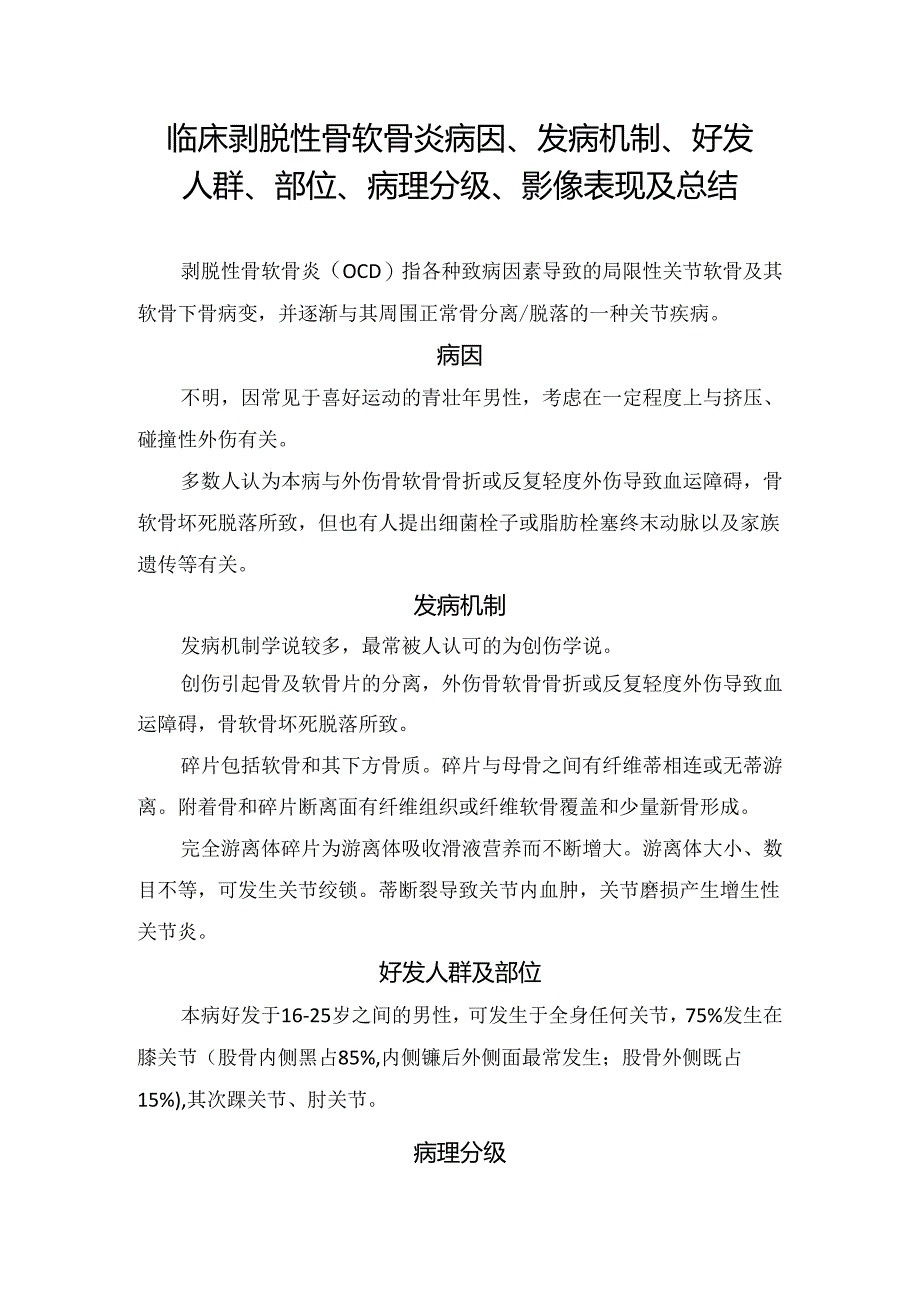 临床剥脱性骨软骨炎病因、发病机制、好发人群、部位、病理分级、影像表现及总结

剥脱性骨软骨炎（OCD）指各种致病因素导致的局限性关节软骨及其软骨下骨病变，并逐渐与其周围正常骨分离/脱落的一种关节疾病。

病因

不明，因常见于喜好运动的青壮年男性，考虑在一定程度上与挤压、碰撞性外伤有关。

多数人认为本病与外伤骨软骨骨折或反复轻度外伤导致血运障碍，骨软骨坏死脱落所致，但也有人提出细菌栓子或脂肪栓塞终末动脉以及家族遗传等有关。

发病机制

发病机制学说较多，最常被人认可的为创伤学说。

创伤引起骨及软骨片的分离，外伤骨软骨骨折或反复轻度外伤导致血运障碍，骨软骨坏死脱落所致。

碎片包括软骨和其下方骨质。碎片与母骨之间有纤维蒂相连或无蒂游离。附着骨和碎片断离面有纤维组织或纤维软骨覆盖和少量新骨形成。

完全游离体碎片为游离体吸收滑液营养而不断增大。游离体大小、数目不等，可发生关节绞锁。蒂断裂导致关节内血肿，关节磨损产生增生性关节炎。

好发人群及部位

本病好发于16-25岁之间的男性，可发生于全身任何关节，75%发生在膝关节（股骨内侧黑占85%,内侧镰后外侧面最常发生；股骨外侧既占15%),其次踝关节、肘关节。

病理分级